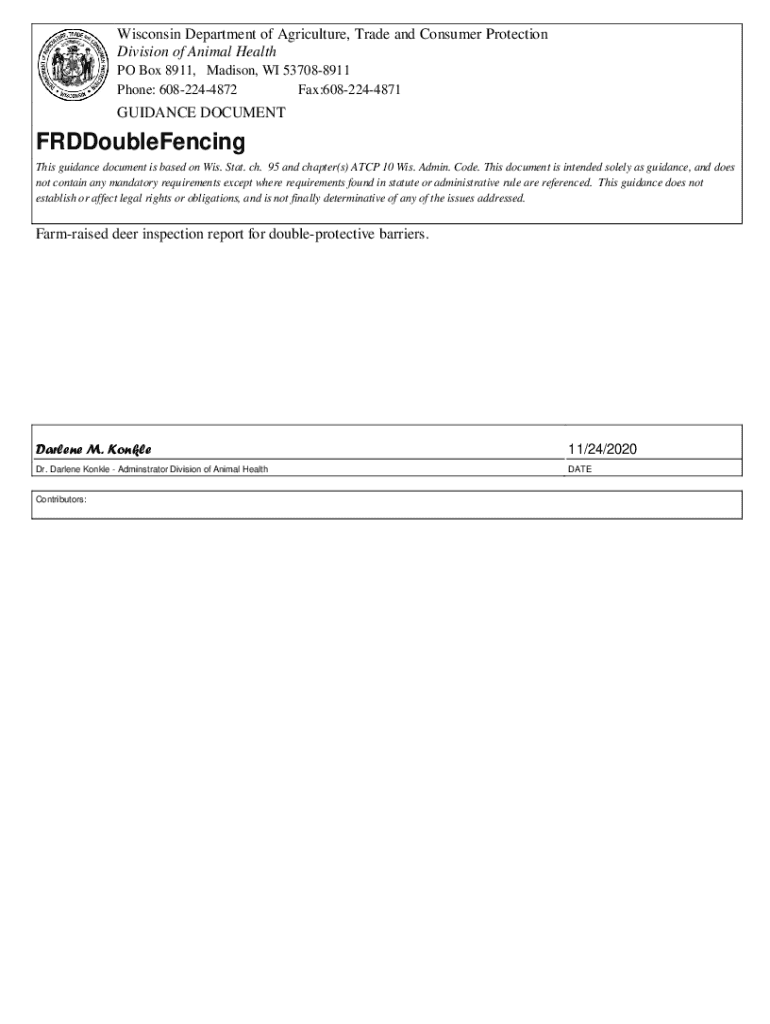 Wisconsin Department of Agriculture, Trade and Consumer Protection
Division of Animal Health
PO Box 8911, Madison, WI 53708-8911
Phone: 608-224-4872 Fax:608-224-4871
GUIDANCE DOCUMENT

FRDDoubleFencing

This guidance document is based on Wis. Stat. ch. 95 and chapter(s) ATCP 10 Wis. Admin. Code. This document is intended solely as guidance, and does not contain any mandatory requirements except where requirements found in statute or administrative rule are referenced. This guidance does not establish or affect legal rights or obligations, and is not finally determinative of any of the issues addressed.

Farm-raised deer inspection report for double-protective barriers.

Darlene M. Konkle
11/24/2020
Dr. Darlene Konkle - Administrator Division of Animal Health
DATE

Contributors: